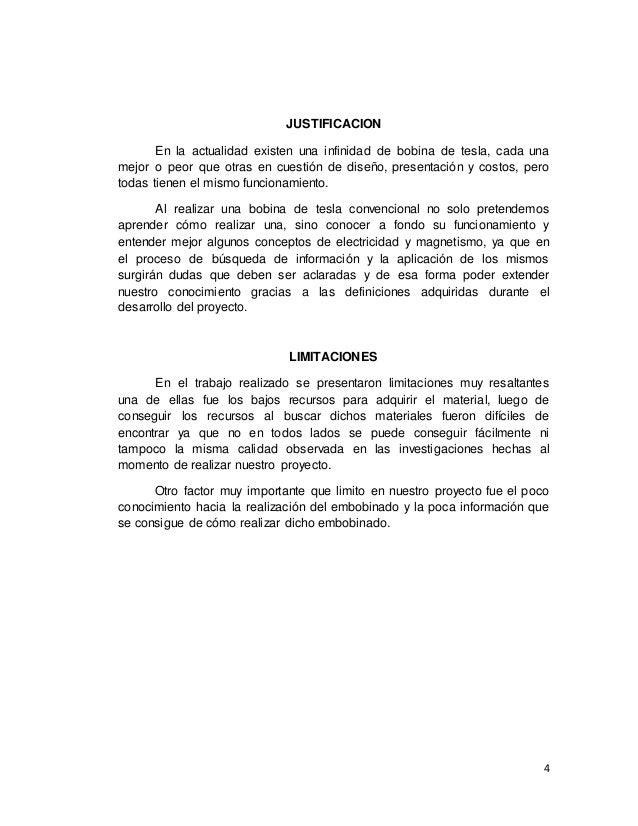 JUSTIFICACION

En la actualidad existen una infinidad de bobina de tesla, cada una mejor o peor que otras en cuestión de diseño, presentación y costos, pero todas tienen el mismo funcionamiento.

Al realizar una bobina de tesla convencional no solo pretendemos aprender cómo realizar una, sino conocer a fondo su funcionamiento y entender mejor algunos conceptos de electricidad y magnetismo, ya que en el proceso de búsqueda de información y la aplicación de los mismos surgirán dudas que deben ser aclaradas y de esa forma poder extender nuestro conocimiento gracias a las definiciones adquiridas durante el desarrollo del proyecto.

LIMITACIONES

En el trabajo realizado se presentaron limitaciones muy resaltantes una de ellas fue los bajos recursos para adquirir el material, luego de conseguir los recursos al buscar dichos materiales fueron difíciles de encontrar ya que no en todos lados se puede conseguir fácilmente ni tampoco la misma calidad observada en las investigaciones hechas al momento de realizar nuestro proyecto.

Otro factor muy importante que limito en nuestro proyecto fue el poco conocimiento hacia la realización del embobinado y la poca información que se consigue de cómo realizar dicho embobinado.

4